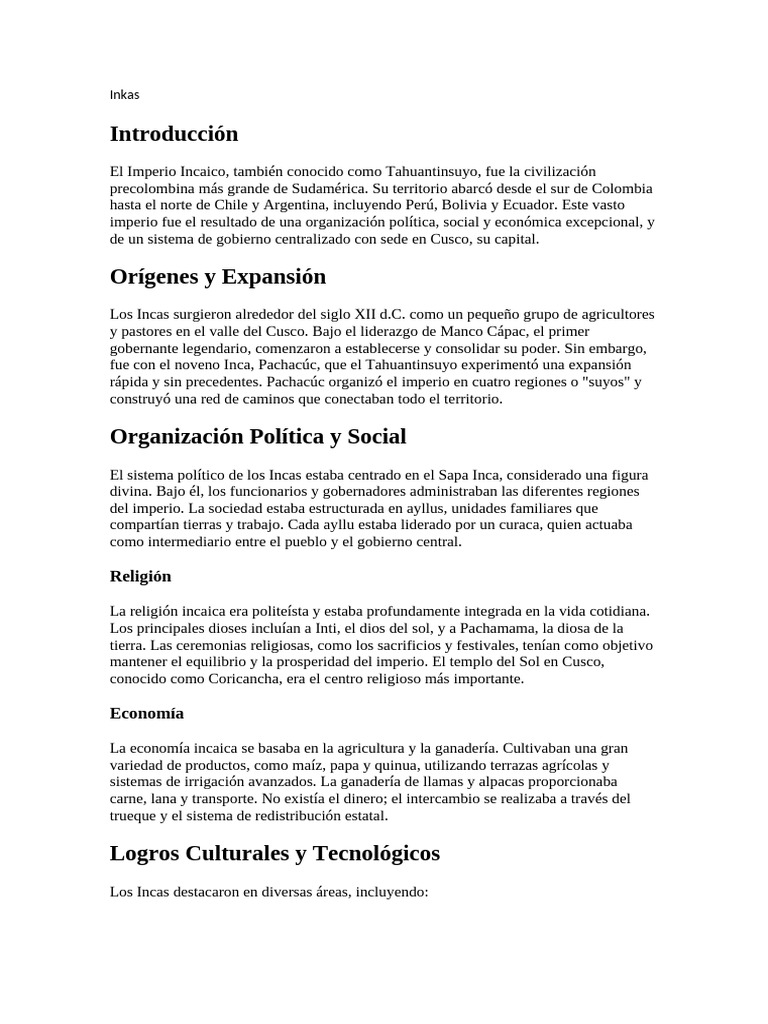 Inkas

Introducción

El Imperio Incaico, también conocido como Tahuantinsuyo, fue la civilización precolombina más grande de Sudamérica. Su territorio abarcó desde el sur de Colombia hasta el norte de Chile y Argentina, incluyendo Perú, Bolivia y Ecuador. Este vasto imperio fue el resultado de una organización política, social y económica excepcional, y de un sistema de gobierno centralizado con sede en Cusco, su capital.

Orígenes y Expansión

Los Incas surgieron alrededor del siglo XII d.C. como un pequeño grupo de agricultores y pastores en el valle del Cusco. Bajo el liderazgo de Manco Cápac, el primer gobernante legendario, comenzaron a establecerse y consolidar su poder. Sin embargo, fue con el noveno Inca, Pachacúc, que el Tahuantinsuyo experimentó una expansión rápida y sin precedentes. Pachacúc organizó el imperio en cuatro regiones o "suyos" y construyó una red de caminos que conectaban todo el territorio.

Organización Política y Social

El sistema político de los Incas estaba centrado en el Sapa Inca, considerado una figura divina. Bajo él, los funcionarios y gobernadores administraban las diferentes regiones del imperio. La sociedad estaba estructurada en ayllus, unidades familiares que compartían tierras y trabajo. Cada ayllu estaba liderado por un curaca, quien actuaba como intermediario entre el pueblo y el gobierno central.

Religión

La religión incaica era politeísta y estaba profundamente integrada en la vida cotidiana. Los principales dioses incluían a Inti, el dios del sol, y a Pachamama, la diosa de la tierra. Las ceremonias religiosas, como los sacrificios y festivales, tenían como objetivo mantener el equilibrio y la prosperidad del imperio. El templo del Sol en Cusco, conocido como Coricancha, era el centro religioso más importante.

Economía

La economía incaica se basaba en la agricultura y la ganadería. Cultivaban una gran variedad de productos, como maíz, papa y quinua, utilizando terrazas agrícolas y sistemas de irrigación avanzados. La ganadería de llamas y alpacas proporcionaba carne, lana y transporte. No existía el dinero; el intercambio se realizaba a través del trueque y el sistema de redistribución estatal.

Logros Culturales y Tecnológicos

Los Incas destacaron en diversas áreas, incluyendo: